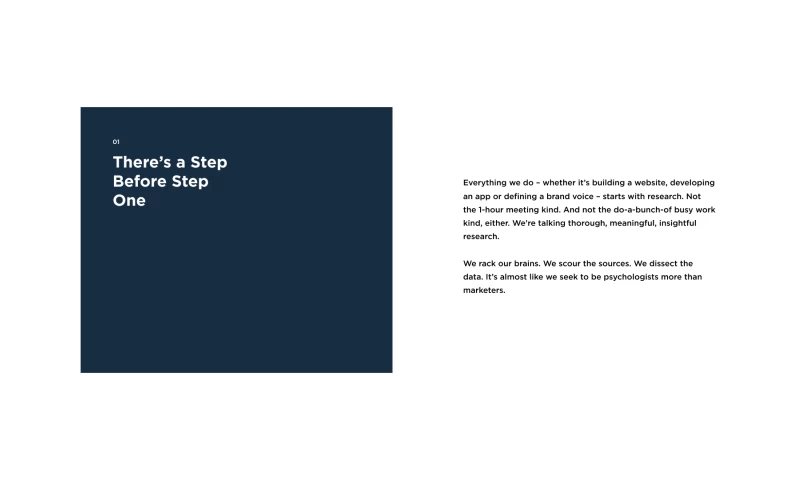 01

There's a Step Before Step One

Everything we do – whether it's building a website, developing an app or defining a brand voice – starts with research. Not the 1-hour meeting kind. And not the do-a-bunch-of busy work kind, either. We're talking thorough, meaningful, insightful research.

We rack our brains. We scour the sources. We dissect the data. It's almost like we seek to be psychologists more than marketers.